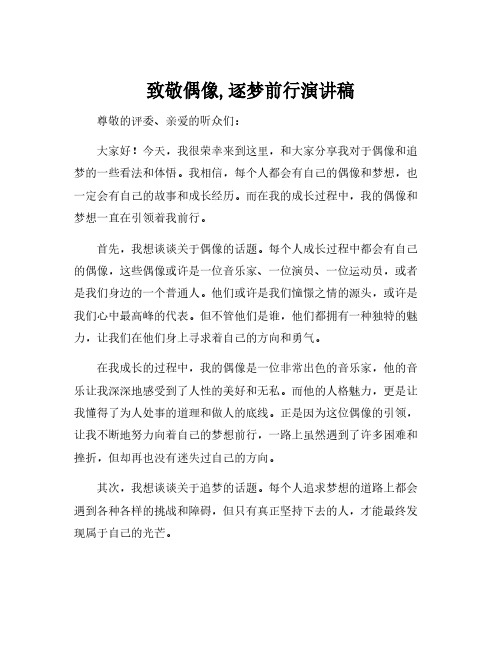 致敬偶像,逐梦前行演讲稿

尊敬的评委、亲爱的听众们：

大家好！今天，我很荣幸来到这里，和大家分享我对于偶像和追梦的一些看法和体悟。我相信，每个人都会有自己的偶像和梦想，也一定会有自己的故事和成长经历。而在我的成长过程中，我的偶像和梦想一直在引领着我前行。

首先，我想谈谈关于偶像的话题。每个人成长过程中都会有自己的偶像，这些偶像或许是一位音乐家、一位演员、一位运动员，或者是我们身边的一个普通人。他们或许是我们憧憬之情的源头，或许是我们心中最高峰的代表。但不管他们是谁，他们都拥有一种独特的魅力，让我们在他们身上寻求着自己的方向和勇气。

在我成长的过程中，我的偶像是一位非常出色的音乐家，他的音乐让我深深地感受到了人性的美好和无私。而他的人格魅力，更是让我懂得了为人处事的道理和做人的底线。正是因为这位偶像的引领，让我不断地努力向着自己的梦想前行，一路上虽然遇到了许多困难和挫折，但却再也没有迷失过自己的方向。

其次，我想谈谈关于追梦的话题。每个人追求梦想的道路上都会遇到各种各样的挑战和障碍，但只有真正坚持下去的人，才能最终发现属于自己的光芒。